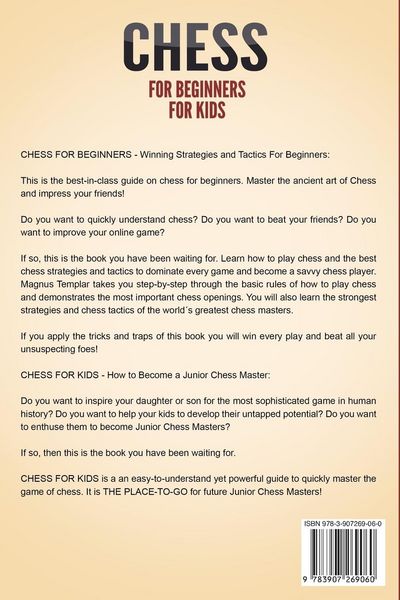 CHESS

FOR BEGINNERS
FOR KIDS

CHESS FOR BEGINNERS - Winning Strategies and Tactics For Beginners:

This is the best-in-class guide on chess for beginners. Master the ancient art of Chess and impress your friends!

Do you want to quickly understand chess? Do you want to beat your friends? Do you want to improve your online game?

If so, this is the book you have been waiting for. Learn how to play chess and the best chess strategies and tactics to dominate every game and become a savvy chess player. Magnus Templar takes you step-by-step through the basic rules of how to play chess and demonstrates the most important chess openings. You will also learn the strongest strategies and chess tactics of the world´s greatest chess masters.

If you apply the tricks and traps of this book you will win every play and beat all your unsuspecting foes!

CHESS FOR KIDS - How to Become a Junior Chess Master:

Do you want to inspire your daughter or son for the most sophisticated game in human history? Do you want to help your kids to develop their untapped potential? Do you want to enthuse them to become Junior Chess Masters?

If so, then this is the book you have been waiting for.

CHESS FOR KIDS is a an easy-to-understand yet powerful guide to quickly master the game of chess. It is THE PLACE-TO-GO for future Junior Chess Masters!

ISBN 978-3-907269-06-0

9 783907 269060